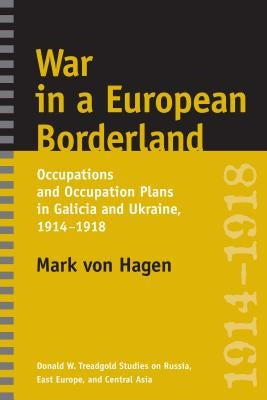 War in a European Borderland

Occupations and Occupation Plans in Galicia and Ukraine, 1914–1918

Mark von Hagen

1914–1918

Donald W. Treadgold Studies on Russia, East Europe, and Central Asia